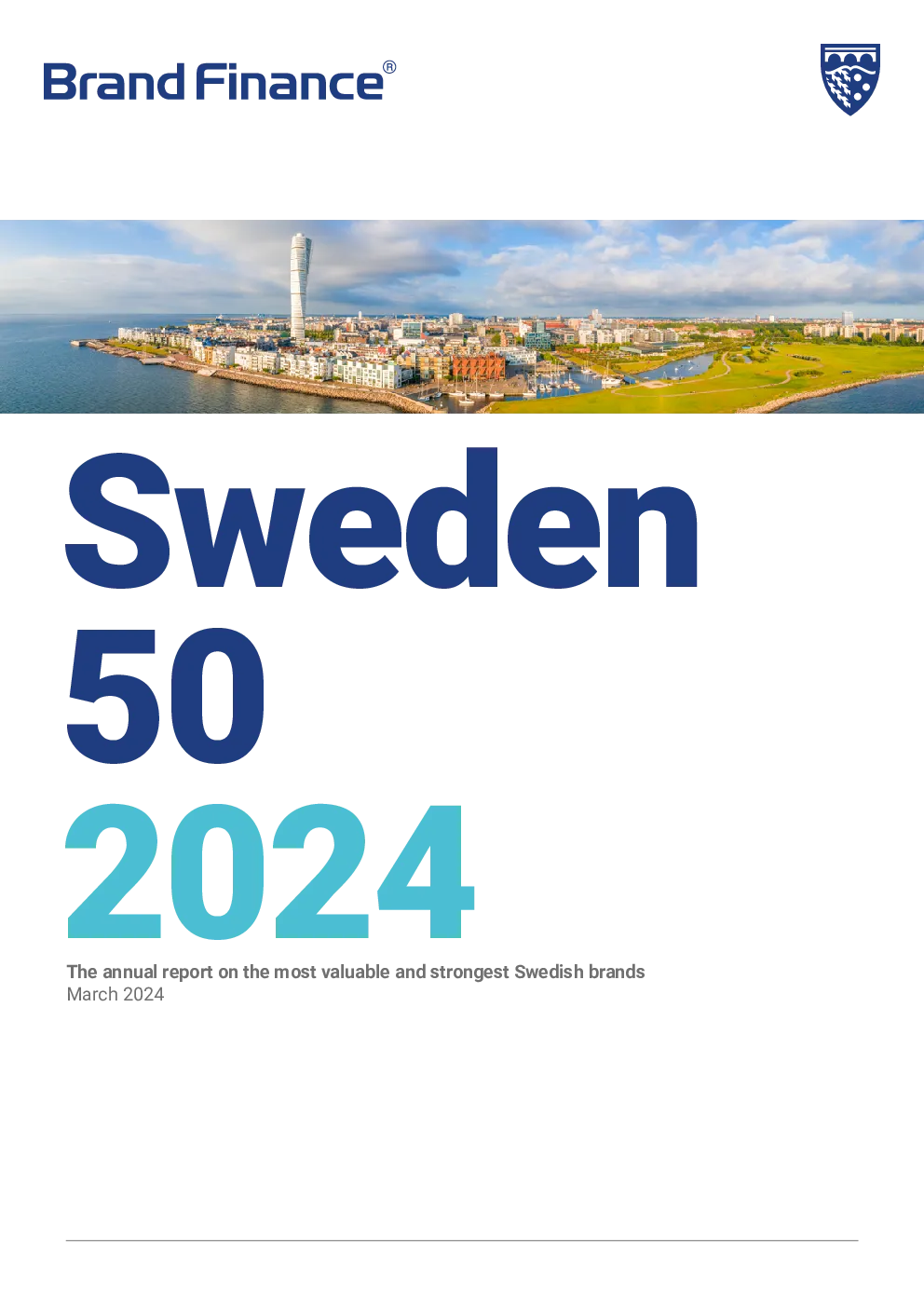 Brand Finance®

Sweden
50
2024

The annual report on the most valuable and strongest Swedish brands
March 2024